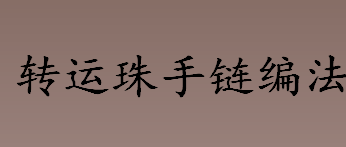 转运珠手链编法